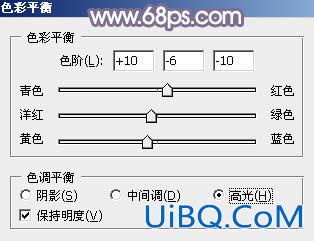 色彩平衡
www.68ps.com

色彩平衡
色阶(L): +10 -6 -10
青色 红色
洋红 绿色
黄色 蓝色

色调平衡
阴影(S) 中间调(D) 高光(H)
保持明度(V)
UiBQ.CoM